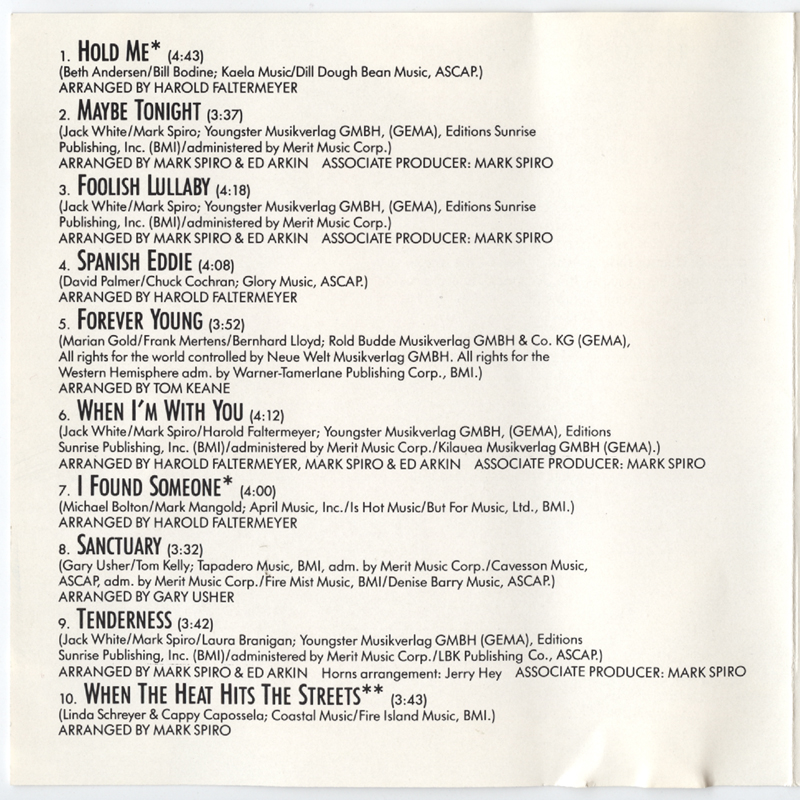 1. HOLD ME* (4:43)
(Beth Andersen/Bill Bodine; Kaela Music/Dill Dough Bean Music, ASCAP.)
ARRANGED BY HAROLD FALTERMEYER

2. MAYBE TONIGHT (3:37)
(Jack White/Mark Spiro; Youngster Musikverlag GMBH, (GEMA), Editions Sunrise Publishing, Inc. (BMI)/administered by Merit Music Corp.)
ARRANGED BY MARK SPIRO & ED ARKIN ASSOCIATE PRODUCER: MARK SPIRO

3. FOOLISH LULLABY (4:18)
(Jack White/Mark Spiro; Youngster Musikverlag GMBH, (GEMA), Editions Sunrise Publishing, Inc. (BMI)/administered by Merit Music Corp.)
ARRANGED BY MARK SPIRO & ED ARKIN ASSOCIATE PRODUCER: MARK SPIRO

4. SPANISH EDDIE (4:08)
(David Palmer/Chuck Cochran; Glory Music, ASCAP.)
ARRANGED BY HAROLD FALTERMEYER

5. FOREVER YOUNG (3:52)
(Marian Gold/Frank Mertens/Bernhard Lloyd; Rold Budde Musikverlag GMBH & Co. KG (GEMA), All rights for the world controlled by Neue Welt Musikverlag GMBH. All rights for the Western Hemisphere adm. by Warner-Tamerlane Publishing Corp., BMI.)
ARRANGED BY TOM KEANE

6. WHEN I'M WITH YOU (4:12)
(Jack White/Mark Spiro/Harold Faltermeyer; Youngster Musikverlag GMBH, (GEMA), Editions Sunrise Publishing, Inc. (BMI)/administered by Merit Music Corp./Kilauea Musikverlag GMBH (GEMA).)
ARRANGED BY HAROLD FALTERMEYER, MARK SPIRO & ED ARKIN ASSOCIATE PRODUCER: MARK SPIRO

7. I FOUND SOMEONE* (4:00)
(Michael Bolton/Mark Mangold; April Music, Inc./Is Hot Music/But For Music, Ltd., BMI.)
ARRANGED BY HAROLD FALTERMEYER

8. SANCTUARY (3:32)
(Gary Usher/Tom Kelly; Tapadero Music, BMI, adm. by Merit Music Corp./Cavesson Music, ASCAP, adm. by Merit Music Corp./Fire Mist Music, BMI/Denise Barry Music, ASCAP.)
ARRANGED BY GARY USHER

9. TENDERNESS (3:42)
(Jack White/Mark Spiro/Laura Branigan; Youngster Musikverlag GMBH (GEMA), Editions Sunrise Publishing, Inc. (BMI)/administered by Merit Music Corp./LBK Publishing Co., ASCAP.)
ARRANGED BY MARK SPIRO & ED ARKIN Horns arrangement: Jerry Hey ASSOCIATE PRODUCER: MARK SPIRO

10. WHEN THE HEAT HITS THE STREETS** (3:43)
(Linda Schreyer & Cappy Capossela; Coastal Music/Fire Island Music, BMI.)
ARRANGED BY MARK SPIRO